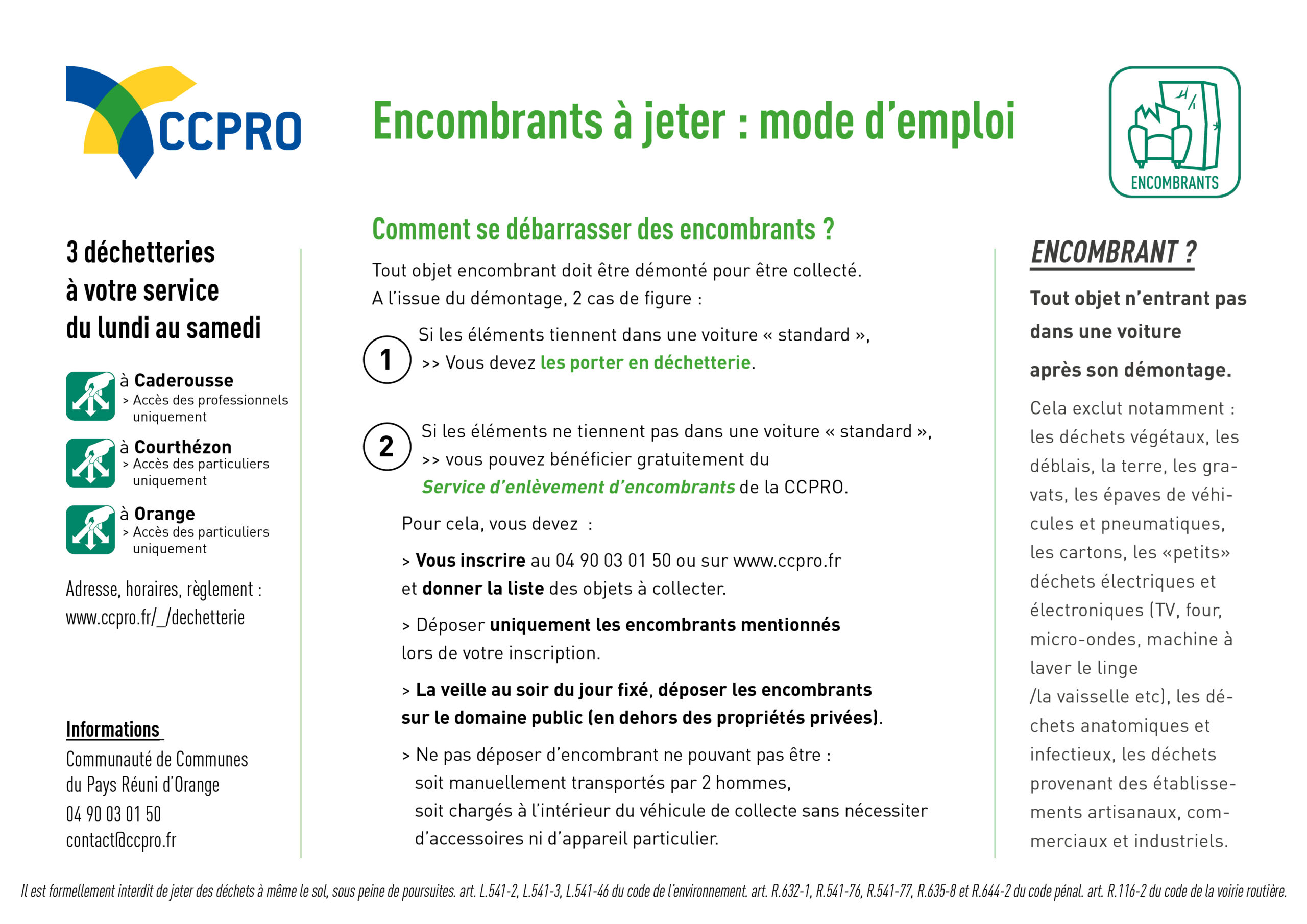 CCPRO

Encombrants à jeter : mode d'emploi

ENCOMBRANTS

3 déchetteries à votre service du lundi au samedi

à Caderousse
> Accès des professionnels uniquement

à Courthézon
> Accès des particuliers uniquement

à Orange
> Accès des particuliers uniquement

Adresse, horaires, règlement :
www.ccpro.fr/_/dechetterie

Informations
Communauté de Communes du Pays Réuni d'Orange
04 90 03 01 50
contact@ccpro.fr

Comment se débarrasser des encombrants ?

Tout objet encombrant doit être démonté pour être collecté.
A l'issue du démontage, 2 cas de figure :

1 Si les éléments tiennent dans une voiture « standard »,
>> Vous devez les porter en déchetterie.

2 Si les éléments ne tiennent pas dans une voiture « standard »,
>> vous pouvez bénéficier gratuitement du Service d'enlèvement d'encombrants de la CCPRO.

Pour cela, vous devez :

> Vous inscrire au 04 90 03 01 50 ou sur www.ccpro.fr et donner la liste des objets à collecter.

> Déposer uniquement les encombrants mentionnés lors de votre inscription.

> La veille au soir du jour fixé, déposer les encombrants sur le domaine public (en dehors des propriétés privées).

> Ne pas déposer d'encombrant ne pouvant pas être :
soit manuellement transportés par 2 hommes,
soit chargés à l'intérieur du véhicule de collecte sans nécessiter d'accessoires ni d'appareil particulier.

ENCOMBRANT ?

Tout objet n'entrant pas dans une voiture après son démontage.

Cela exclut notamment : les déchets végétaux, les déblais, la terre, les gravats, les épaves de véhicules et pneumatiques, les cartons, les «petits» déchets électriques et électroniques (TV, four, micro-ondes, machine à laver le linge /la vaisselle etc), les déchets anatomiques et infectieux, les déchets provenant des établissements artisanaux, commerciaux et industriels.

Il est formellement interdit de jeter des déchets à même le sol, sous peine de poursuites. art. L.541-2, L.541-3, L.541-46 du code de l'environnement. art. R.632-1, R.541-76, R.541-77, R.635-8 et R.644-2 du code pénal. art. R.116-2 du code de la voirie routière.